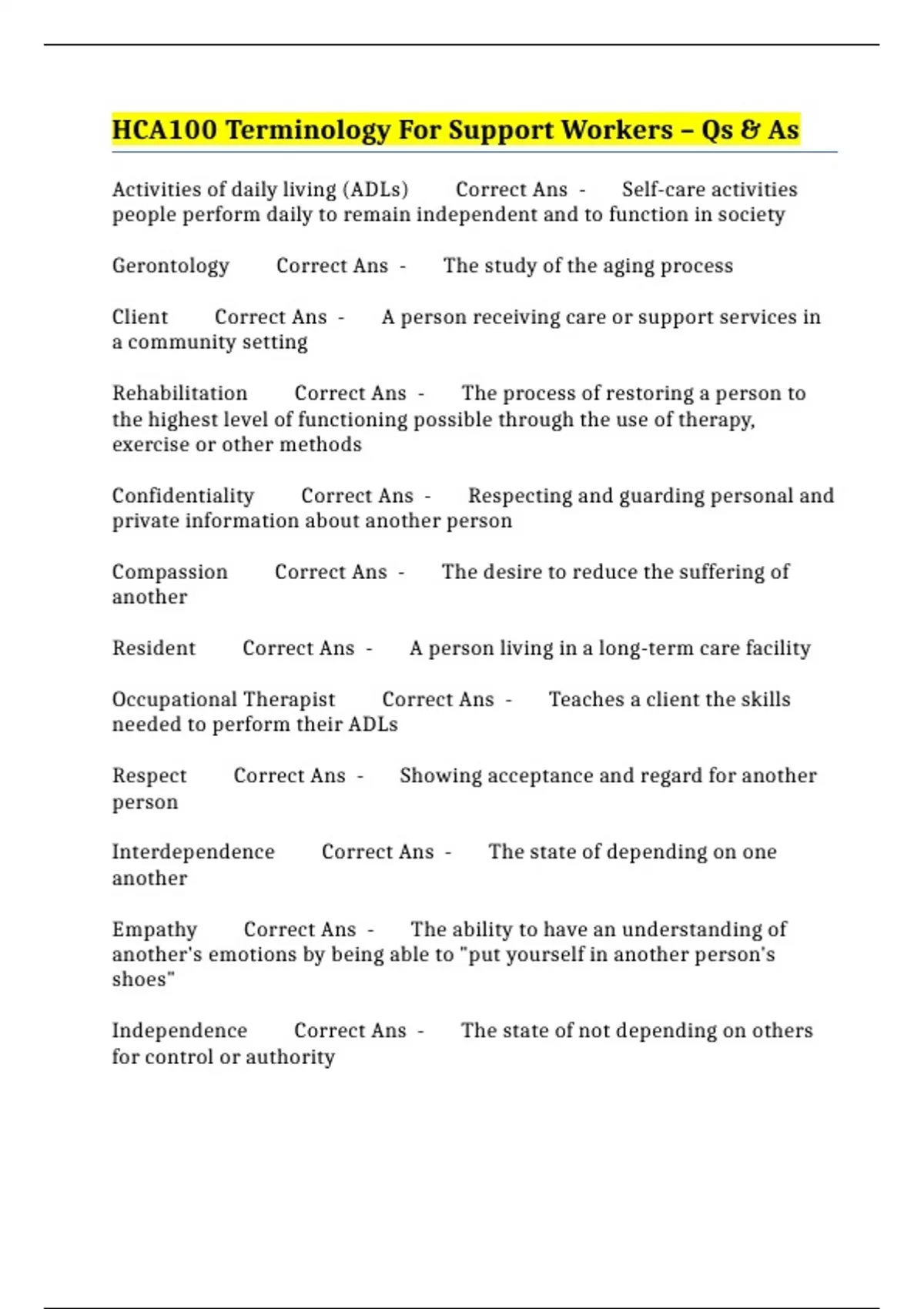 HCA100 Terminology For Support Workers – Qs & As

Activities of daily living (ADLs) Correct Ans - Self-care activities people perform daily to remain independent and to function in society

Gerontology Correct Ans - The study of the aging process

Client Correct Ans - A person receiving care or support services in a community setting

Rehabilitation Correct Ans - The process of restoring a person to the highest level of functioning possible through the use of therapy, exercise or other methods

Confidentiality Correct Ans - Respecting and guarding personal and private information about another person

Compassion Correct Ans - The desire to reduce the suffering of another

Resident Correct Ans - A person living in a long-term care facility

Occupational Therapist Correct Ans - Teaches a client the skills needed to perform their ADLs

Respect Correct Ans - Showing acceptance and regard for another person

Interdependence Correct Ans - The state of depending on one another

Empathy Correct Ans - The ability to have an understanding of another's emotions by being able to "put yourself in another person's shoes"

Independence Correct Ans - The state of not depending on others for control or authority